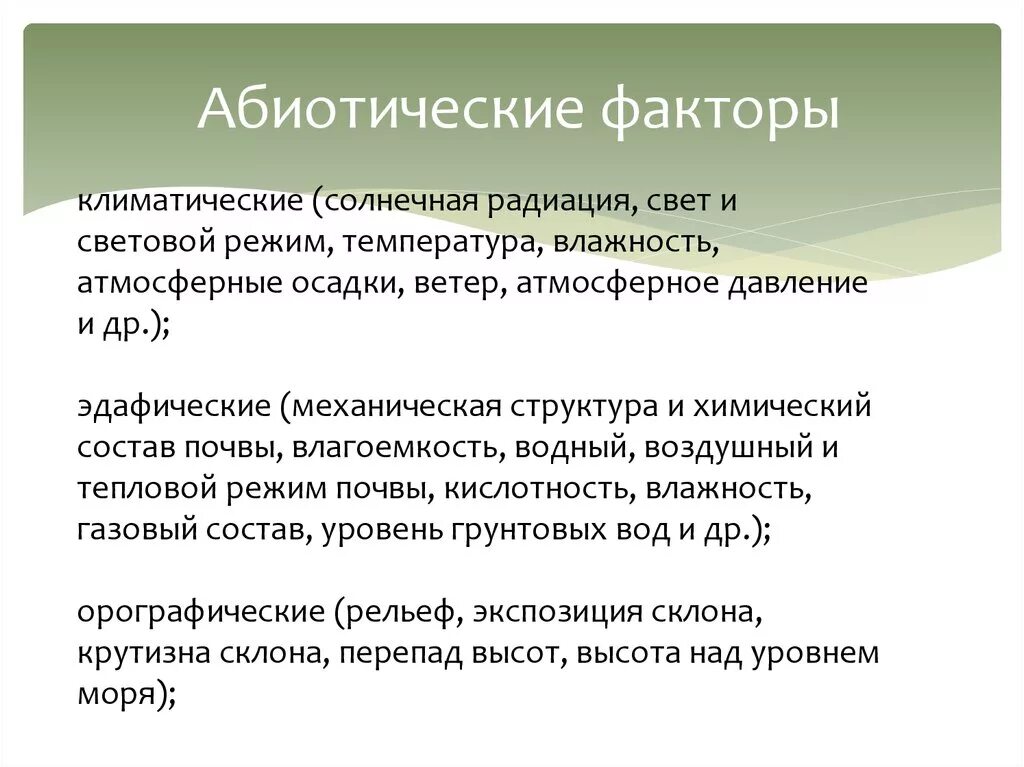 Абиотические факторы

климатические (солнечная радиация, свет и световой режим, температура, влажность, атмосферные осадки, ветер, атмосферное давление и др.);

эдафические (механическая структура и химический состав почвы, влагоемкость, водный, воздушный и тепловой режим почвы, кислотность, влажность, газовый состав, уровень грунтовых вод и др.);

орографические (рельеф, экспозиция склона, крутизна склона, перепад высот, высота над уровнем моря);